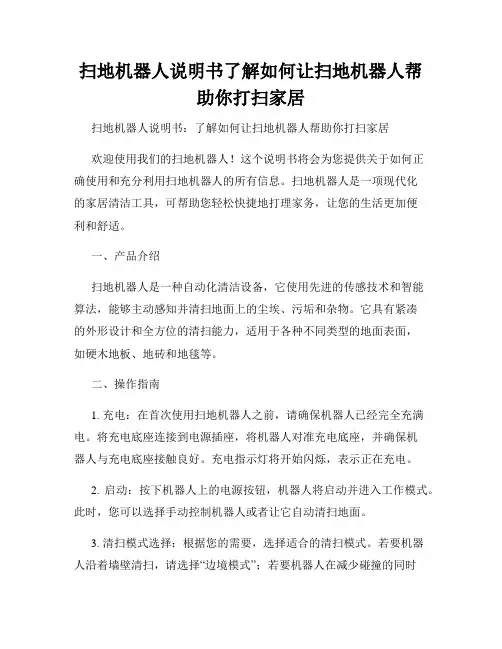 扫地机器人说明书了解如何让扫地机器人帮助你打扫家居

扫地机器人说明书：了解如何让扫地机器人帮助你打扫家居

欢迎使用我们的扫地机器人！这个说明书将会为您提供关于如何正确使用和充分利用扫地机器人的所有信息。扫地机器人是一项现代化的家居清洁工具，可帮助您轻松快捷地打理家务，让您的生活更加便利和舒适。

一、产品介绍

扫地机器人是一种自动化清洁设备，它使用先进的传感技术和智能算法，能够主动感知并清扫地面上的尘埃、污垢和杂物。它具有紧凑的外形设计和全方位的清扫能力，适用于各种不同类型的地面表面，如硬木地板、地砖和地毯等。

二、操作指南

1. 充电：在首次使用扫地机器人之前，请确保机器人已经完全充满电。将充电底座连接到电源插座，将机器人对准充电底座，并确保机器人与充电底座接触良好。充电指示灯将开始闪烁，表示正在充电。

2. 启动：按下机器人上的电源按钮，机器人将启动并进入工作模式。此时，您可以选择手动控制机器人或者让它自动清扫地面。

3. 清扫模式选择：根据您的需要，选择适合的清扫模式。若要机器人沿着墙壁清扫，请选择“边境模式”；若要机器人在减少碰撞的同时